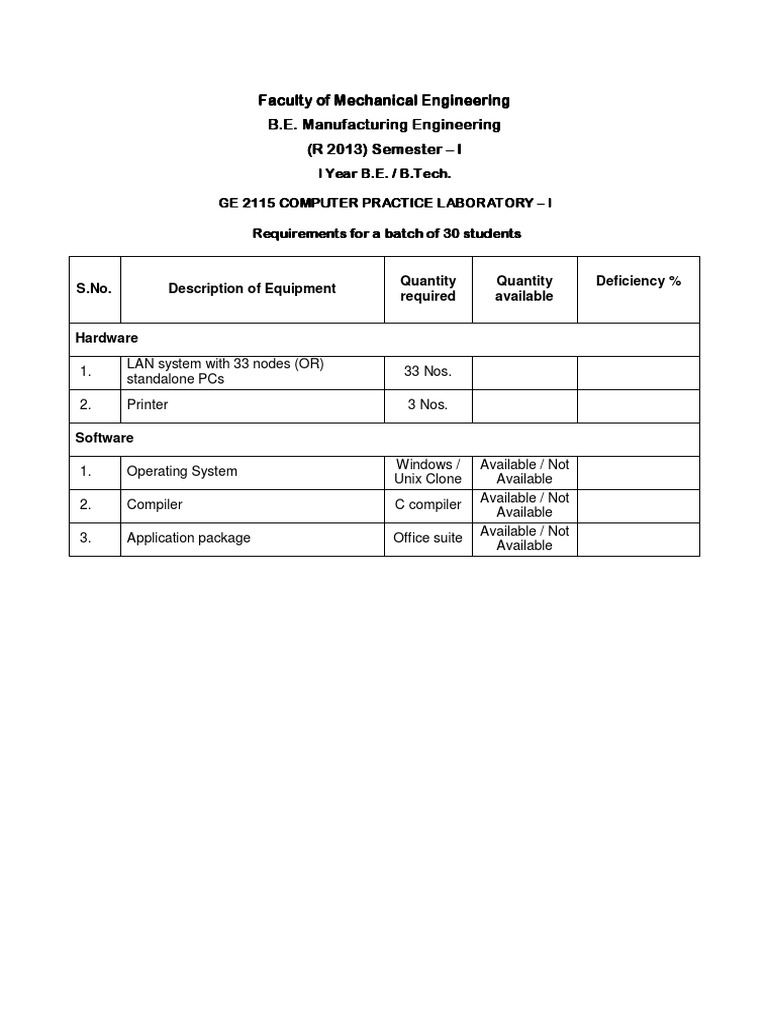 Faculty of Mechanical Engineering

B.E. Manufacturing Engineering

(R 2013) Semester – I

I Year B.E. / B.Tech.

GE 2115 COMPUTER PRACTICE LABORATORY – I

Requirements for a batch of 30 students

| S.No. | Description of Equipment | Quantity required | Quantity available | Deficiency % |
|---|---|---|---|---|
| Hardware | | | | |
| 1. | LAN system with 33 nodes (OR) standalone PCs | 33 Nos. | | |
| 2. | Printer | 3 Nos. | | |
| Software | | | | |
| 1. | Operating System | Windows / Unix Clone | Available / Not Available | |
| 2. | Compiler | C compiler | Available / Not Available | |
| 3. | Application package | Office suite | Available / Not Available | |